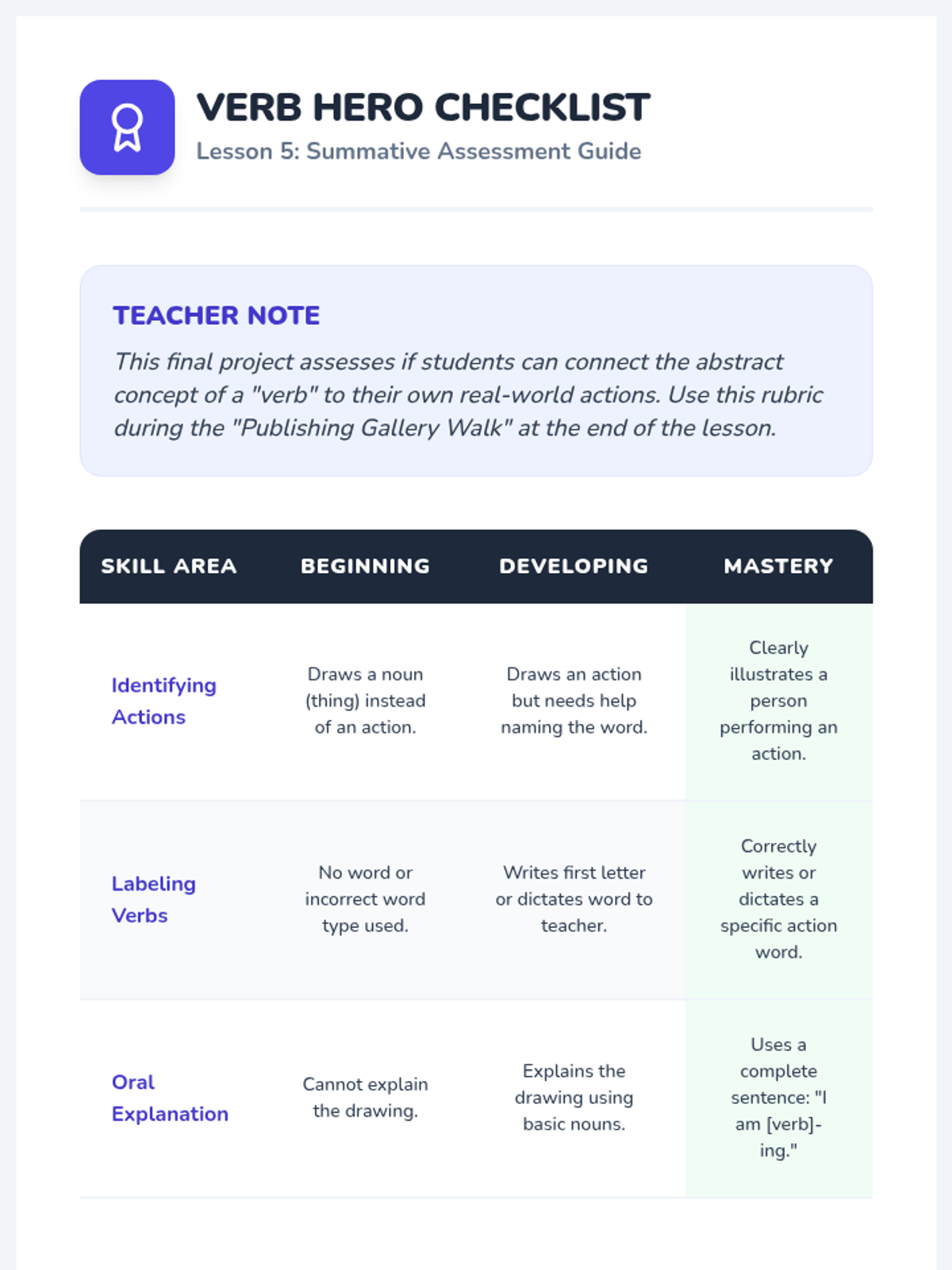 VERB HERO CHECKLIST
Lesson 5: Summative Assessment Guide

TEACHER NOTE
This final project assesses if students can connect the abstract concept of a "verb" to their own real-world actions. Use this rubric during the "Publishing Gallery Walk" at the end of the lesson.

| SKILL AREA | BEGINNING | DEVELOPING | MASTERY |
|---|---|---|---|
| Identifying Actions | Draws a noun (thing) instead of an action. | Draws an action but needs help naming the word. | Clearly illustrates a person performing an action. |
| Labeling Verbs | No word or incorrect word type used. | Writes first letter or dictates word to teacher. | Correctly writes or dictates a specific action word. |
| Oral Explanation | Cannot explain the drawing. | Explains the drawing using basic nouns. | Uses a complete sentence: "I am [verb]-ing." |